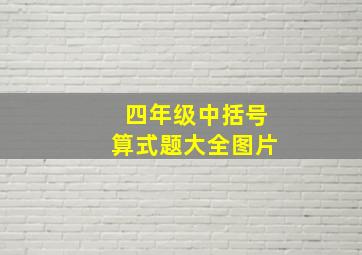 四年级中括号
算式题大全图片